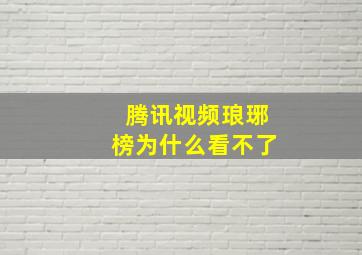 腾讯视频琅琊榜为什么看不了